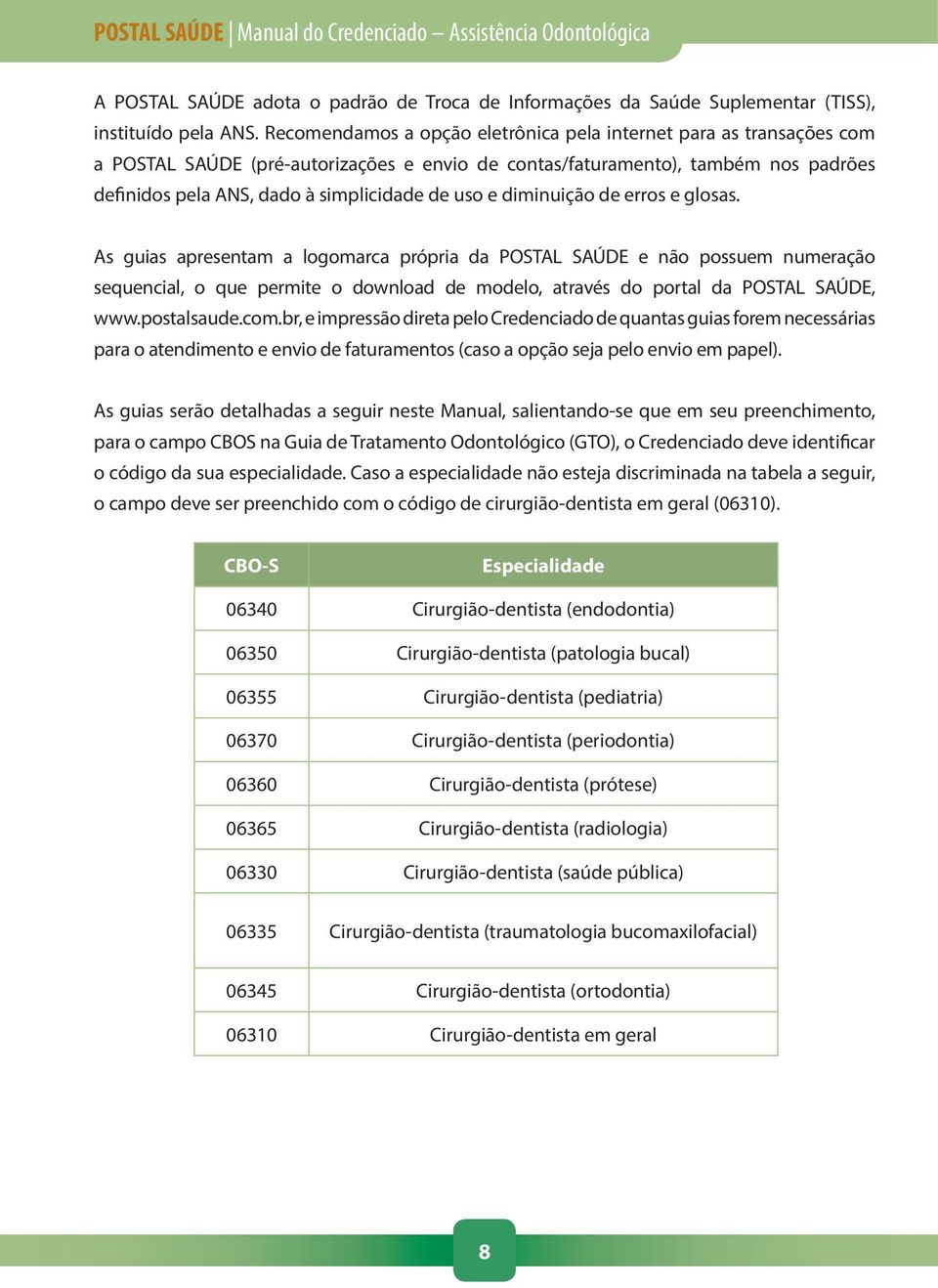 POSTAL SAÚDE | Manual do Credenciado – Assistência Odontológica

A POSTAL SAÚDE adota o padrão de Troca de Informações da Saúde Suplementar (TISS), instituído pela ANS. Recomendamos a opção eletrônica pela internet para as transações com a POSTAL SAÚDE (pré-autorizações e envio de contas/faturamento), também nos padrões definidos pela ANS, dado à simplicidade de uso e diminuição de erros e glosas.

As guias apresentam a logomarca própria da POSTAL SAÚDE e não possuem numeração sequencial, o que permite o download de modelo, através do portal da POSTAL SAÚDE, www.postalsaude.com.br, e impressão direta pelo Credenciado de quantas guias forem necessárias para o atendimento e envio de faturamentos (caso a opção seja pelo envio em papel).

As guias serão detalhadas a seguir neste Manual, salientando-se que em seu preenchimento, para o campo CBOS na Guia de Tratamento Odontológico (GTO), o Credenciado deve identificar o código da sua especialidade. Caso a especialidade não esteja discriminada na tabela a seguir, o campo deve ser preenchido com o código de cirurgião-dentista em geral (06310).

| CBO-S | Especialidade |
|---|---|
| 06340 | Cirurgião-dentista (endodontia) |
| 06350 | Cirurgião-dentista (patologia bucal) |
| 06355 | Cirurgião-dentista (pediatria) |
| 06370 | Cirurgião-dentista (periodontia) |
| 06360 | Cirurgião-dentista (prótese) |
| 06365 | Cirurgião-dentista (radiologia) |
| 06330 | Cirurgião-dentista (saúde pública) |
| 06335 | Cirurgião-dentista (traumatologia bucomaxilofacial) |
| 06345 | Cirurgião-dentista (ortodontia) |
| 06310 | Cirurgião-dentista em geral |

8